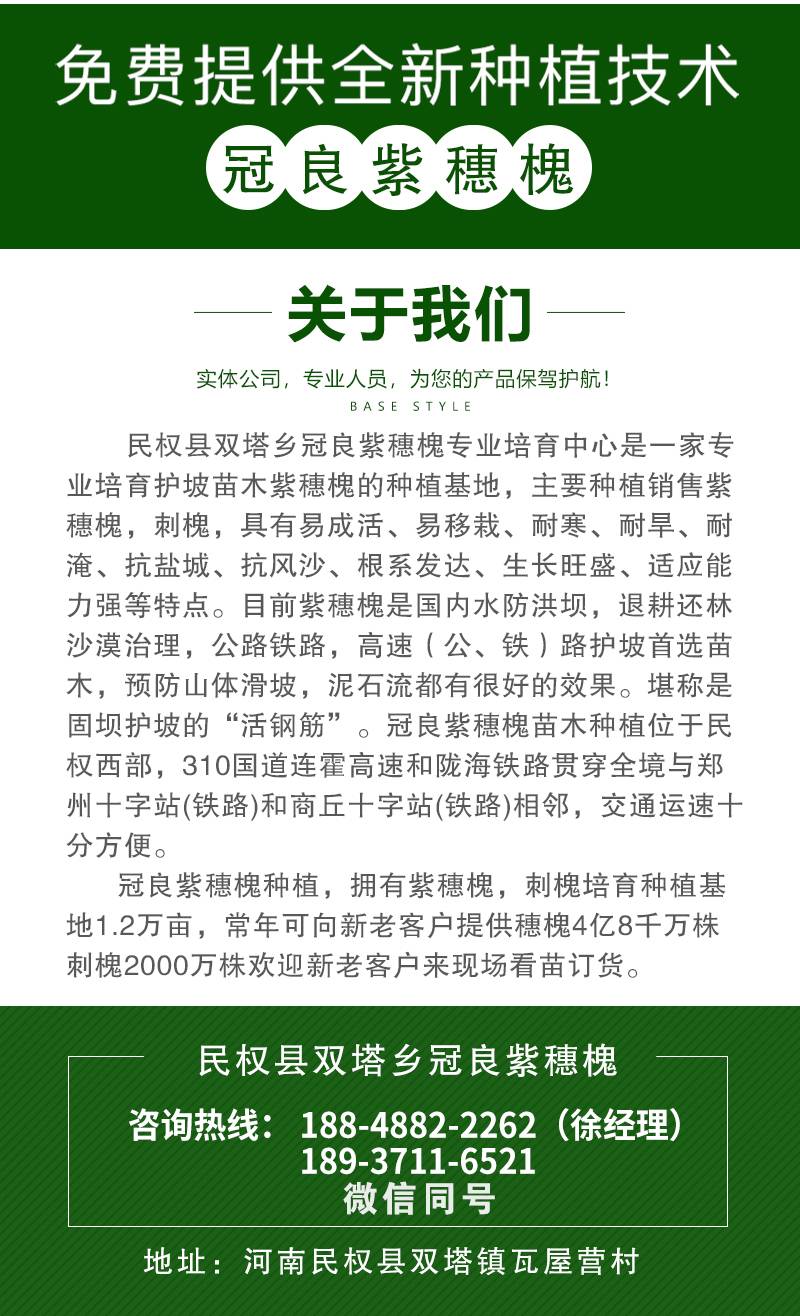 免费提供全新种植技术

冠良紫穗槐

关于我们

实体公司，专业人员，为您的产品保驾护航！

BASE STYLE

民权县双塔乡冠良紫穗槐专业培育中心是一家专业培育护坡苗木紫穗槐的种植基地，主要种植销售紫穗槐，刺槐，具有易成活、易移栽、耐寒、耐旱、耐淹、抗盐城、抗风沙、根系发达、生长旺盛、适应能力强等特点。目前紫穗槐是国内水防洪坝，退耕还林沙漠治理，公路铁路，高速（公、铁）路护坡首选苗木，预防山体滑坡，泥石流都有很好的效果。堪称是固坝护坡的“活钢筋”。冠良紫穗槐苗木种植位于民权西部，310国道连霍高速和陇海铁路贯穿全境与郑州十字站(铁路)和商丘十字站(铁路)相邻，交通运速十分方便。

冠良紫穗槐种植，拥有紫穗槐，刺槐培育种植基地1.2万亩，常年可向新老客户提供穗槐4亿8千万株刺槐2000万株欢迎新老客户来现场看苗订货。

民权县双塔乡冠良紫穗槐

咨询热线：188-4882-2262（徐经理）
189-3711-6521
微信同号

地址：河南民权县双塔镇瓦屋营村